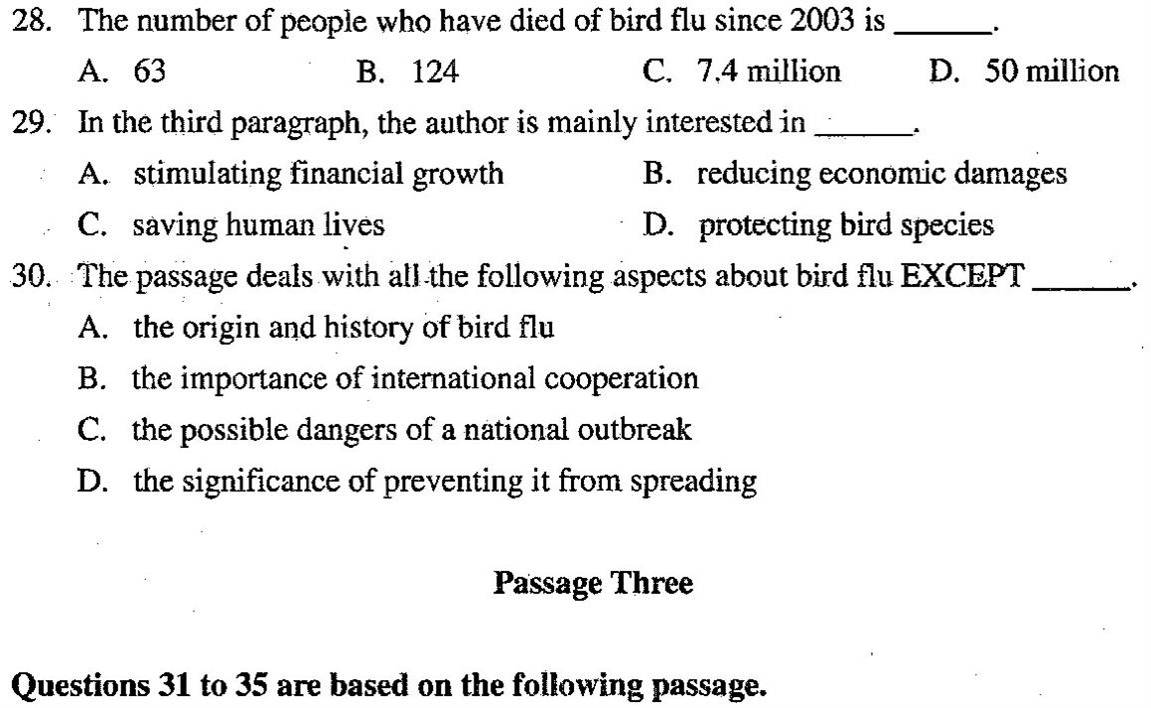 28. The number of people who have died of bird flu since 2003 is ______.

A. 63 B. 124 C. 7.4 million D. 50 million

29. In the third paragraph, the author is mainly interested in ______.

A. stimulating financial growth B. reducing economic damages

C. saving human lives D. protecting bird species

30. The passage deals with all the following aspects about bird flu EXCEPT ______.

A. the origin and history of bird flu

B. the importance of international cooperation

C. the possible dangers of a national outbreak

D. the significance of preventing it from spreading

Passage Three

Questions 31 to 35 are based on the following passage.